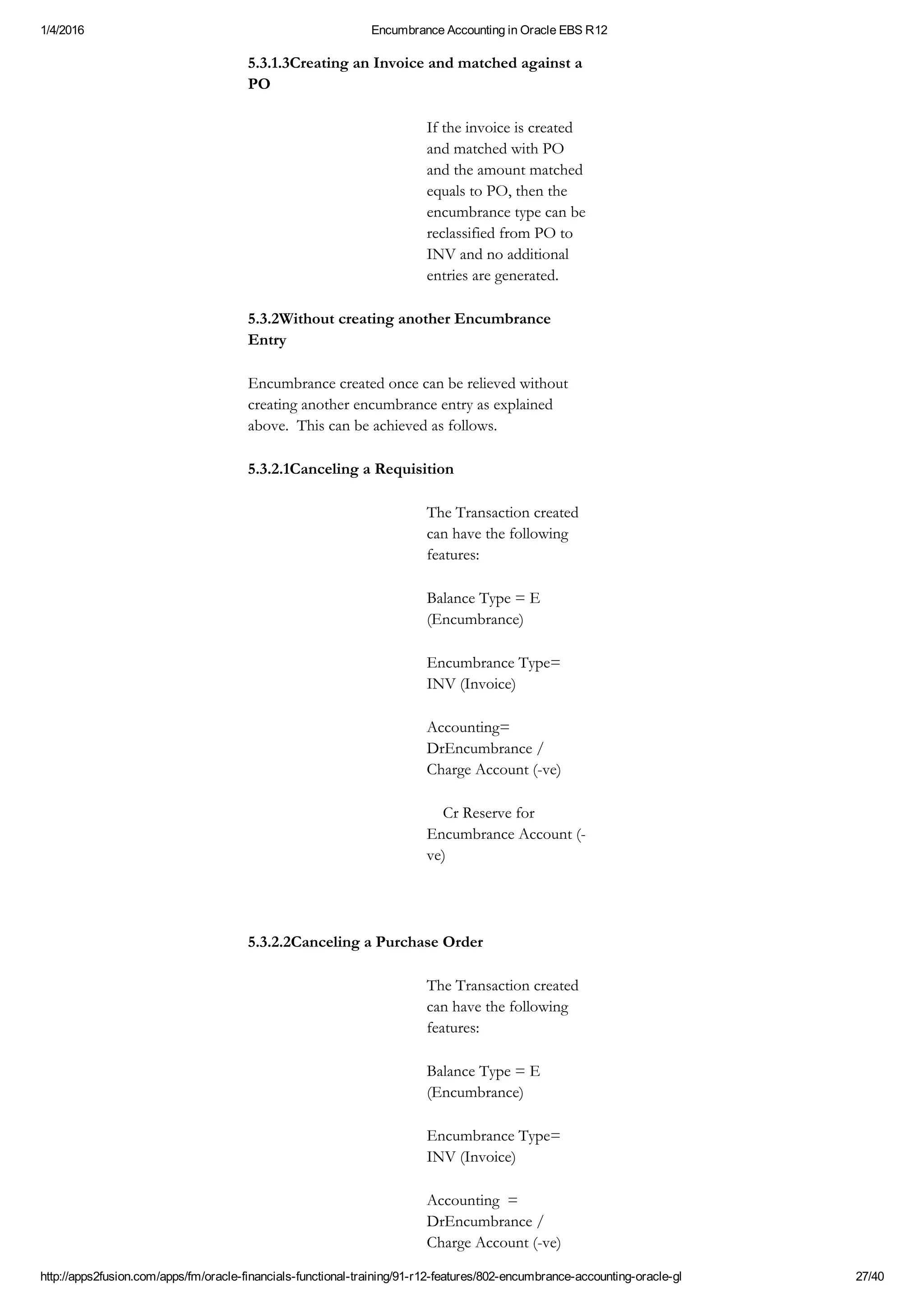 1/4/2016 Encumbrance Accounting in Oracle EBS R12

5.3.1.3Creating an Invoice and matched against a PO

If the invoice is created and matched with PO and the amount matched equals to PO, then the encumbrance type can be reclassified from PO to INV and no additional entries are generated.

5.3.2Without creating another Encumbrance Entry

Encumbrance created once can be relieved without creating another encumbrance entry as explained above. This can be achieved as follows.

5.3.2.1Canceling a Requisition

The Transaction created can have the following features:

Balance Type = E (Encumbrance)

Encumbrance Type= INV (Invoice)

Accounting= DrEncumbrance / Charge Account (-ve)

Cr Reserve for Encumbrance Account (-ve)

5.3.2.2Canceling a Purchase Order

The Transaction created can have the following features:

Balance Type = E (Encumbrance)

Encumbrance Type= INV (Invoice)

Accounting = DrEncumbrance / Charge Account (-ve)

http://apps2fusion.com/apps/fm/oracle-financials-functional-training/91-r12-features/802-encumbrance-accounting-oracle-gl 27/40